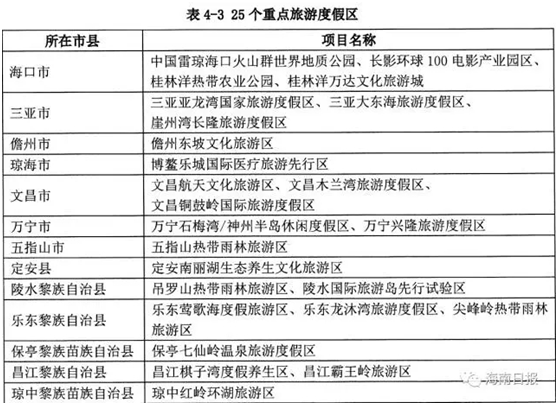 表 4-3 25 个重点旅游度假区

| 所在市县 | 项目名称 |
|---|---|
| 海口市 | 中国雷琼海口火山群世界地质公园、长影环球 100 电影产业园区、桂林洋热带农业公园、桂林洋万达文化旅游城 |
| 三亚市 | 三亚亚龙湾国家旅游度假区、三亚大东海旅游度假区、崖州湾长隆旅游度假区 |
| 儋州市 | 儋州东坡文化旅游区 |
| 琼海市 | 博鳌乐城国际医疗旅游先行区 |
| 文昌市 | 文昌航天文化旅游区、文昌木兰湾旅游度假区、文昌铜鼓岭国际旅游度假区 |
| 万宁市 | 万宁石梅湾/神州半岛休闲度假区、万宁兴隆旅游度假区 |
| 五指山市 | 五指山热带雨林旅游区 |
| 定安县 | 定安南丽湖生态养生文化旅游区 |
| 陵水黎族自治县 | 吊罗山热带雨林旅游区、陵水国际旅游岛先行试验区 |
| 乐东黎族自治县 | 乐东莺歌海度假旅游区、乐东龙沐湾旅游度假区、尖峰岭热带雨林旅游区 |
| 保亭黎族苗族自治县 | 保亭七仙岭温泉旅游度假区 |
| 昌江黎族自治县 | 昌江棋子湾度假养生区、昌江霸王岭旅游区 |
| 琼中黎族苗族自治县 | 琼中红岭环湖旅游区 |

海南日报